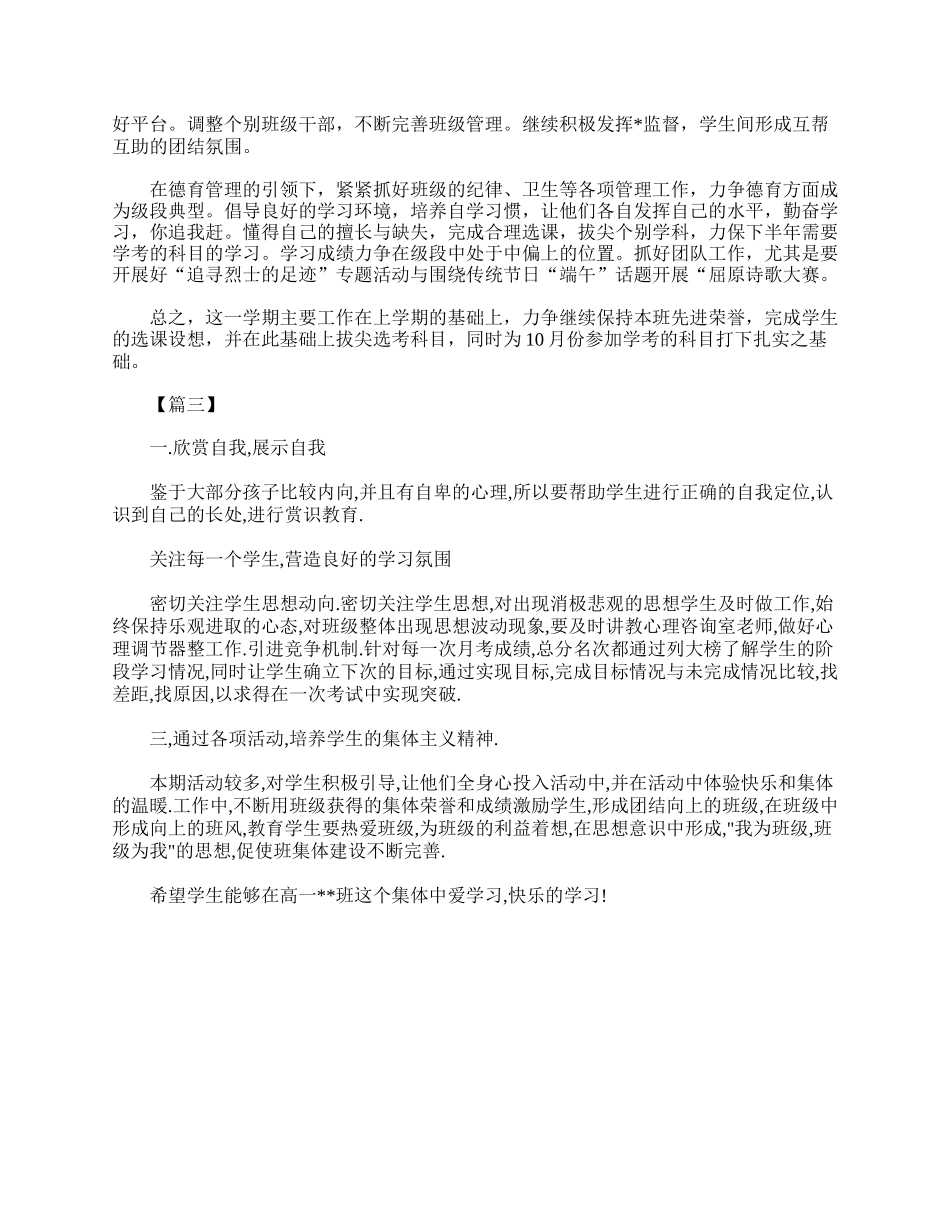 好平台。调整个别班级干部，不断完善班级管理。继续积极发挥*监督，学生间形成互帮互助的团结氛围。

在德育管理的引领下，紧紧抓好班级的纪律、卫生等各项管理工作，力争德育方面成为级段典型。倡导良好的学习环境，培养自学习惯，让他们各自发挥自己的水平，勤奋学习，你追我赶。懂得自己的擅长与缺失，完成合理选课，拔尖个别学科，力保下半年需要学考的科目的学习。学习成绩力争在级段中处于中偏上的位置。抓好团队工作，尤其是要开展好“追寻烈士的足迹”专题活动与围绕传统节日“端午”话题开展“屈原诗歌大赛。

总之，这一学期主要工作在上学期的基础上，力争继续保持本班先进荣誉，完成学生的选课设想，并在此基础上拔尖选考科目，同时为10月份参加学考的科目打下扎实之基础。

【篇三】

一.欣赏自我,展示自我

鉴于大部分孩子比较内向,并且有自卑的心理,所以要帮助学生进行正确的自我定位,认识到自己的长处,进行赏识教育.

关注每一个学生,营造良好的学习氛围

密切关注学生思想动向.密切关注学生思想,对出现消极悲观的思想学生及时做工作,始终保持乐观进取的心态,对班级整体出现思想波动现象,要及时讲教心理咨询室老师,做好心理调节器整工作.引进竞争机制.针对每一次月考成绩,总分名次都通过列大榜了解学生的阶段学习情况,同时让学生确立下次的目标,通过实现目标,完成目标情况与未完成情况比较,找差距,找原因,以求得在一次考试中实现突破.

三,通过各项活动,培养学生的集体主义精神.

本期活动较多,对学生积极引导,让他们全身心投入活动中,并在活动中体验快乐和集体的温暖.工作中,不断用班级获得的集体荣誉和成绩激励学生,形成团结向上的班级,在班级中形成向上的班风,教育学生要热爱班级,为班级的利益着想,在思想意识中形成,"我为班级,班级为我"的思想,促使班集体建设不断完善.

希望学生能够在高一**班这个集体中爱学习,快乐的学习!